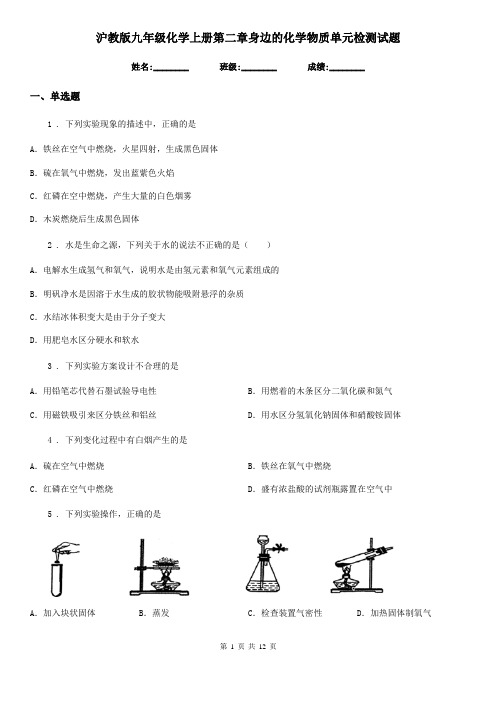 沪教版九年级化学上册第二章身边的化学物质单元检测试题

姓名:________ 班级:________ 成绩:________

一、单选题

1 . 下列实验现象的描述中，正确的是

A. 铁丝在空气中燃烧，火星四射，生成黑色固体

B. 硫在氧气中燃烧，发出蓝紫色火焰

C. 红磷在空中燃烧，产生大量的白色烟雾

D. 木炭燃烧后生成黑色固体

2 . 水是生命之源，下列关于水的说法不正确的是（    ）

A. 电解水生成氢气和氧气，说明水是由氢元素和氧气元素组成的

B. 明矾净水是因溶于水生成的胶状物能吸附悬浮的杂质

C. 水结冰体积变大是由于分子变大

D. 用肥皂水区分硬水和软水

3 . 下列实验方案设计不合理的是

A. 用铅笔芯代替石墨试验导电性

B. 用燃着的木条区分二氧化碳和氮气

C. 用磁铁吸引来区分铁丝和铝丝

D. 用水区分氢氧化钠固体和硝酸铵固体

4 . 下列变化过程中有白烟产生的是

A. 硫在空气中燃烧

B. 铁丝在氧气中燃烧

C. 红磷在空气中燃烧

D. 盛有浓盐酸的试剂瓶露置在空气中

5 . 下列实验操作，正确的是

A. 加入块状固体    B. 蒸发    C. 检查装置气密性    D. 加热固体制氧气

第 1 页 共 12 页